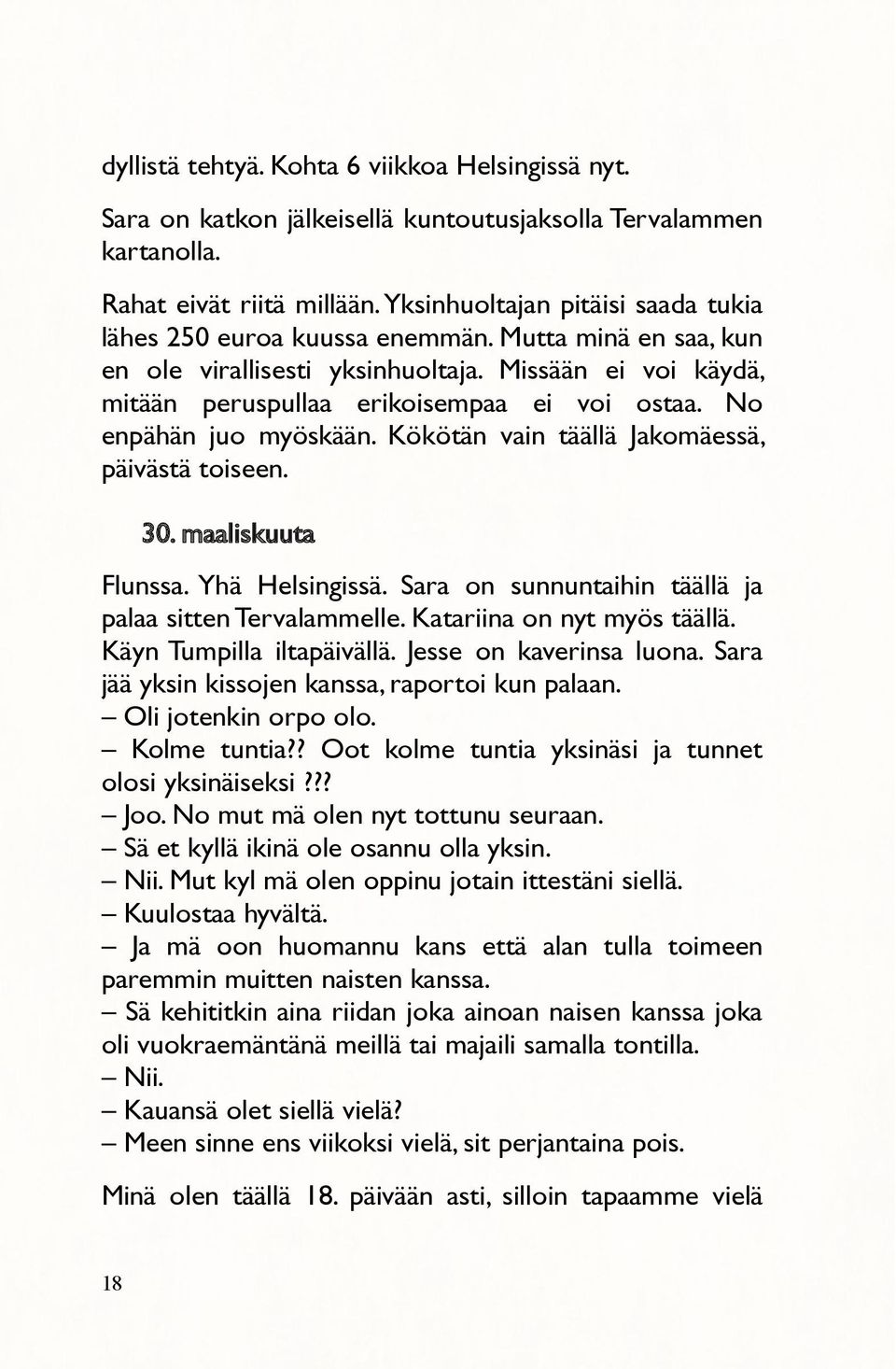 dyllistä tehtyä. Kohta 6 viikkoa Helsingissä nyt.

Sara on katkon jälkeisellä kuntoutusjaksolla Tervalammen kartanolla.

Rahat eivät riitä millään. Yksinhuoltajan pitäisi saada tukia lähes 250 euroa kuussa enemmän. Mutta minä en saa, kun en ole virallisesti yksinhuoltaja. Missään ei voi käydä, mitään peruspullaa erikoisempaa ei voi ostaa. No enpähän juo myöskään. Kökötän vain täällä Jakomäessä, päivästä toiseen.

30. maaliskuuta

Flunssa. Yhä Helsingissä. Sara on sunnuntaihin täällä ja palaa sitten Tervalammelle. Katariina on nyt myös täällä. Käyn Tumpilla iltapäivällä. Jesse on kaverinsa luona. Sara jää yksin kissojen kanssa, raportoi kun palaan.
– Oli jotenkin orpo olo.
– Kolme tuntia?? Oot kolme tuntia yksinäsi ja tunnet olosi yksinäiseksi???
– Joo. No mut mä olen nyt tottunu seuraan.
– Sä et kyllä ikinä ole osannu olla yksin.
– Nii. Mut kyl mä olen oppinu jotain ittestäni siellä.
– Kuulostaa hyvältä.
– Ja mä oon huomannu kans että alan tulla toimeen paremmin muitten naisten kanssa.
– Sä kehititkin aina riidan joka ainoan naisen kanssa joka oli vuokraemäntänä meillä tai majaili samalla tontilla.
– Nii.
– Kauansä olet siellä vielä?
– Meen sinne ens viikoksi vielä, sit perjantaina pois.

Minä olen täällä 18. päivään asti, silloin tapaamme vielä

18